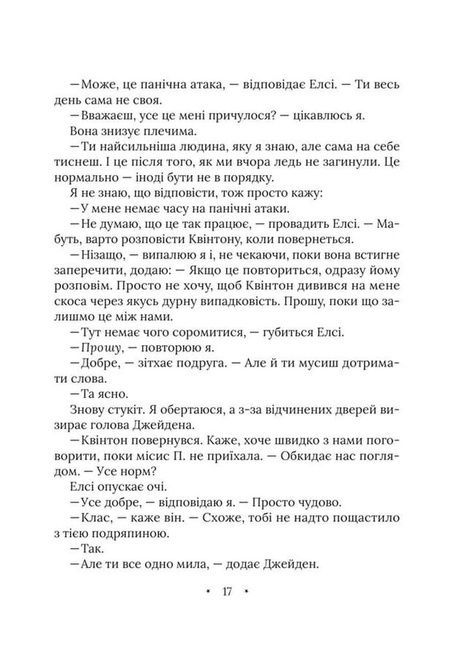 —Може, це панічна атака, — відповідає Елсі. — Ти весь день сама не своя.

—Вважаєш, усе це мені причулося? — цікавлюсь я.

Вона знизує плечима.

—Ти найсильніша людина, яку я знаю, але сама на себе тиснеш. І це після того, як ми вчора ледь не загинули. Це нормально — іноді бути не в порядку.

Я не знаю, що відповісти, тож просто кажу:

—У мене немає часу на панічні атаки.

—Не думаю, що це так працює, — провадить Елсі. — Мабуть, варто розповісти Квінтону, коли повернеться.

—Нізащо, — випалюю я і, не чекаючи, поки вона встигне заперечити, додаю: — Якщо це повториться, одразу йому розповім. Просто не хочу, щоб Квінтон дивився на мене скоса через якусь дурну випадковість. Прошу, поки що залишмо це між нами.

—Тут немає чого соромитися, — губиться Елсі.

—Прошу, — повторюю я.

—Добре, — зітхає подруга. — Але й ти мусиш дотримати слова.

—Та ясно.

Знову стукіт. Я обертаюся, а з-за відчинених дверей визирає голова Джейдена.

—Квінтон повернувся. Каже, хоче швидко з нами поговорити, поки місис П. не приїхала. — Обкидає нас поглядом. — Усе норм?

Елсі опускає очі.

—Усе добре, — відповідаю я. — Просто чудово.

—Клас, — каже він. — Схоже, тобі не надто пощастило з тією подряпиною.

—Так.

—Але ти все одно мила, — додає Джейден.

• 17 •